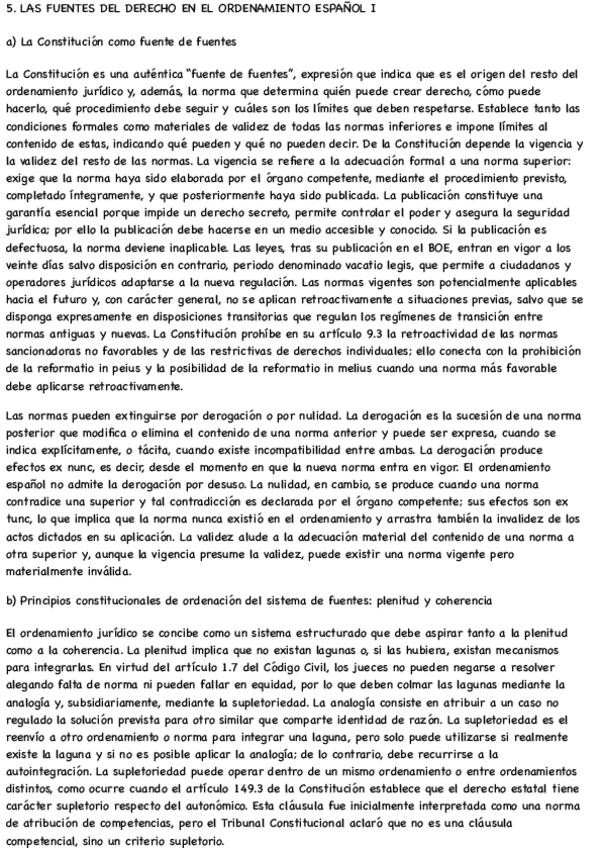 5. LAS FUENTES DEL DERECHO EN EL ORDENAMIENTO ESPAÑOL I

a) La Constitución como fuente de fuentes

La Constitución es una auténtica "fuente de fuentes", expresión que indica que es el origen del resto del ordenamiento jurídico y, además, la norma que determina quién puede crear derecho, cómo puede hacerlo, qué procedimiento debe seguir y cuáles son los límites que deben respetarse. Establece tanto las condiciones formales como materiales de validez de todas las normas inferiores e impone límites al contenido de estas, indicando qué pueden y qué no pueden decir. De la Constitución depende la vigencia y la validez del resto de las normas. La vigencia se refiere a la adecuación formal a una norma superior: exige que la norma haya sido elaborada por el órgano competente, mediante el procedimiento previsto, completado íntegramente, y que posteriormente haya sido publicada. La publicación constituye una garantía esencial porque impide un derecho secreto, permite controlar el poder y asegura la seguridad jurídica; por ello la publicación debe hacerse en un medio accesible y conocido. Si la publicación es defectuosa, la norma deviene inaplicable. Las leyes, tras su publicación en el BOE, entran en vigor a los veinte días salvo disposición en contrario, periodo denominado vacatio legis, que permite a ciudadanos y operadores jurídicos adaptarse a la nueva regulación. Las normas vigentes son potencialmente aplicables hacia el futuro y, con carácter general, no se aplican retroactivamente a situaciones previas, salvo que se disponga expresamente en disposiciones transitorias que regulan los regímenes de transición entre normas antiguas y nuevas. La Constitución prohíbe en su artículo 9.3 la retroactividad de las normas sancionadoras no favorables y de las restrictivas de derechos individuales; ello conecta con la prohibición de la reformatio in peius y la posibilidad de la reformatio in melius cuando una norma más favorable debe aplicarse retroactivamente.

Las normas pueden extinguirse por derogación o por nulidad. La derogación es la sucesión de una norma posterior que modifica o elimina el contenido de una norma anterior y puede ser expresa, cuando se indica explícitamente, o tácita, cuando existe incompatibilidad entre ambas. La derogación produce efectos ex nunc, es decir, desde el momento en que la nueva norma entra en vigor. El ordenamiento español no admite la derogación por desuso. La nulidad, en cambio, se produce cuando una norma contradice una superior y tal contradicción es declarada por el órgano competente; sus efectos son ex tunc, lo que implica que la norma nunca existió en el ordenamiento y arrastra también la invalidez de los actos dictados en su aplicación. La validez alude a la adecuación material del contenido de una norma a otra superior y, aunque la vigencia presume la validez, puede existir una norma vigente pero materialmente inválida.

b) Principios constitucionales de ordenación del sistema de fuentes: plenitud y coherencia

El ordenamiento jurídico se concibe como un sistema estructurado que debe aspirar tanto a la plenitud como a la coherencia. La plenitud implica que no existan lagunas o, si las hubiera, existan mecanismos para integrarlas. En virtud del artículo 1.7 del Código Civil, los jueces no pueden negarse a resolver alegando falta de norma ni pueden fallar en equidad, por lo que deben colmar las lagunas mediante la analogía y, subsidiariamente, mediante la supletoriedad. La analogía consiste en atribuir a un caso no regulado la solución prevista para otro similar que comparte identidad de razón. La supletoriedad es el reenvío a otro ordenamiento o norma para integrar una laguna, pero solo puede utilizarse si realmente existe la laguna y si no es posible aplicar la analogía; de lo contrario, debe recurrirse a la autointegración. La supletoriedad puede operar dentro de un mismo ordenamiento o entre ordenamientos distintos, como ocurre cuando el artículo 149.3 de la Constitución establece que el derecho estatal tiene carácter supletorio respecto del autonómico. Esta cláusula fue inicialmente interpretada como una norma de atribución de competencias, pero el Tribunal Constitucional aclaró que no es una cláusula competencial, sino un criterio supletorio.